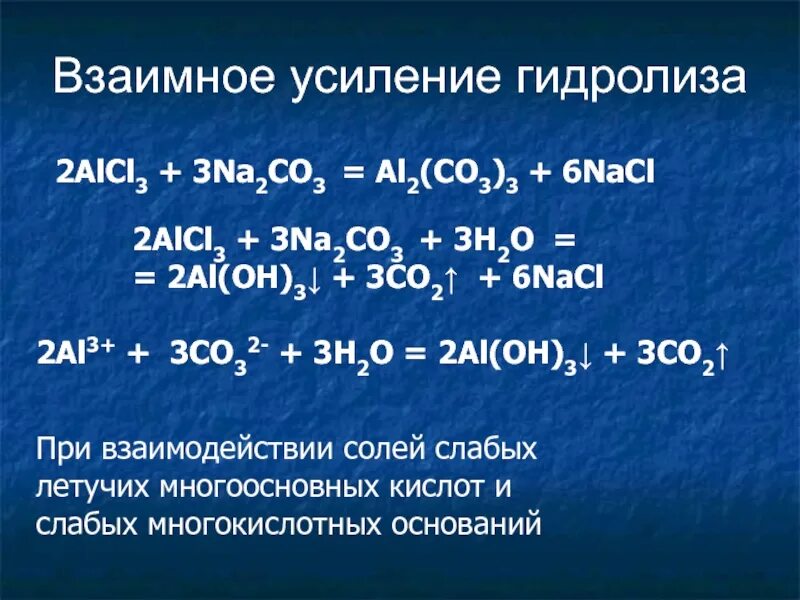 Взаимное усиление гидролиза

$2AlCl_3 + 3Na_2CO_3 = Al_2(CO_3)_3 + 6NaCl$

$2AlCl_3 + 3Na_2CO_3 + 3H_2O =$
$= 2Al(OH)_3\downarrow + 3CO_2\uparrow + 6NaCl$

$2Al^{3+} + 3CO_3^{2-} + 3H_2O = 2Al(OH)_3\downarrow + 3CO_2\uparrow$

При взаимодействии солей слабых летучих многоосновных кислот и слабых многокислотных оснований